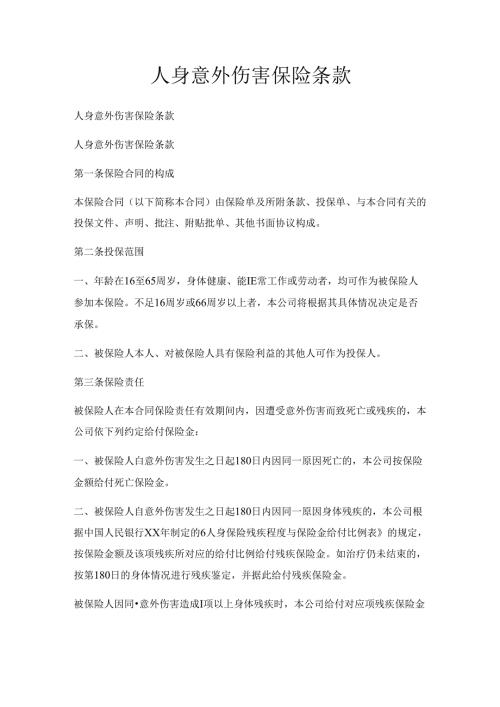 人身意外伤害保险条款

人身意外伤害保险条款

人身意外伤害保险条款

第一条保险合同的构成

本保险合同（以下简称本合同）由保险单及所附条款、投保单、与本合同有关的投保文件、声明、批注、附贴批单、其他书面协议构成。

第二条投保范围

一、年龄在16至65周岁，身体健康、能IE常工作或劳动者，均可作为被保险人参加本保险。不足16周岁或66周岁以上者，本公司将根据其具体情况决定是否承保。

二、被保险人本人、对被保险人具有保险利益的其他人可作为投保人。

第三条保险责任

被保险人在本合同保险责任有效期间内，因遭受意外伤害而致死亡或残疾的，本公司依下列约定给付保险金：

一、被保险人自意外伤害发生之日起180日内因同一原因死亡的，本公司按保险金额给付死亡保险金。

二、被保险人自意外伤害发生之日起180日内因同一原因身体残疾的，本公司根据中国人民银行XX年制定的6人身保险残疾程度与保险金给付比例表》的规定，按保险金额及该项残疾所对应的给付比例给付残疾保险金。如治疗仍未结束的，按第180日的身体情况进行残疾鉴定，并据此给付残疾保险金。

被保险人因同•意外伤害造成I项以上身体残疾时，本公司给付对应项残疾保险金